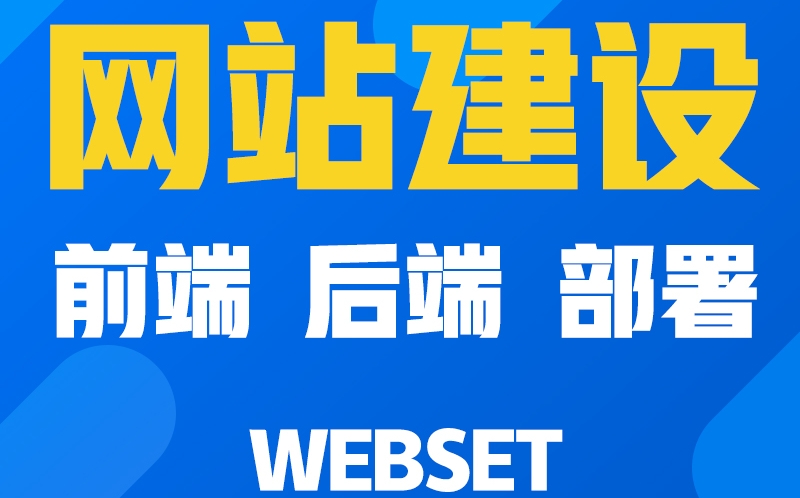 网站建设

前端 后端 部署

WEBSET